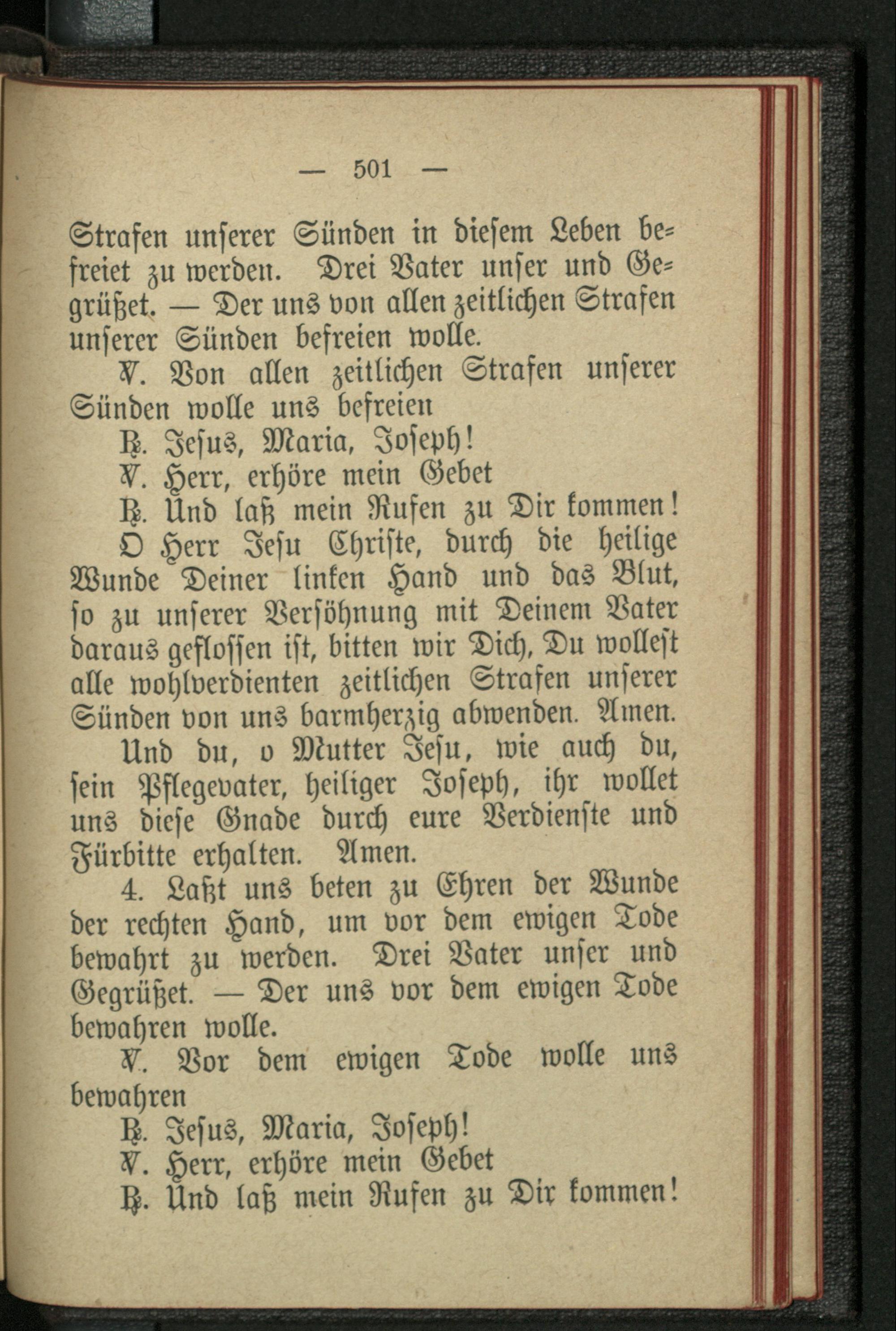 — 501 —

Strafen unserer Sünden in diesem Leben befreiet zu werden. Drei Vater unser und Gegrüßet. — Der uns von allen zeitlichen Strafen unserer Sünden befreien wolle.

℣. Von allen zeitlichen Strafen unserer Sünden wolle uns befreien

℟. Jesus, Maria, Joseph!

℣. Herr, erhöre mein Gebet

℟. Und laß mein Rufen zu Dir kommen!

O Herr Jesu Christe, durch die heilige Wunde Deiner linken Hand und das Blut, so zu unserer Versöhnung mit Deinem Vater daraus geflossen ist, bitten wir Dich, Du wollest alle wohlverdienten zeitlichen Strafen unserer Sünden von uns barmherzig abwenden. Amen.

Und du, o Mutter Jesu, wie auch du, sein Pflegevater, heiliger Joseph, ihr wollet uns diese Gnade durch eure Verdienste und Fürbitte erhalten. Amen.

4. Laßt uns beten zu Ehren der Wunde der rechten Hand, um vor dem ewigen Tode bewahrt zu werden. Drei Vater unser und Gegrüßet. — Der uns vor dem ewigen Tode bewahren wolle.

℣. Vor dem ewigen Tode wolle uns bewahren

℟. Jesus, Maria, Joseph!

℣. Herr, erhöre mein Gebet

℟. Und laß mein Rufen zu Dir kommen!